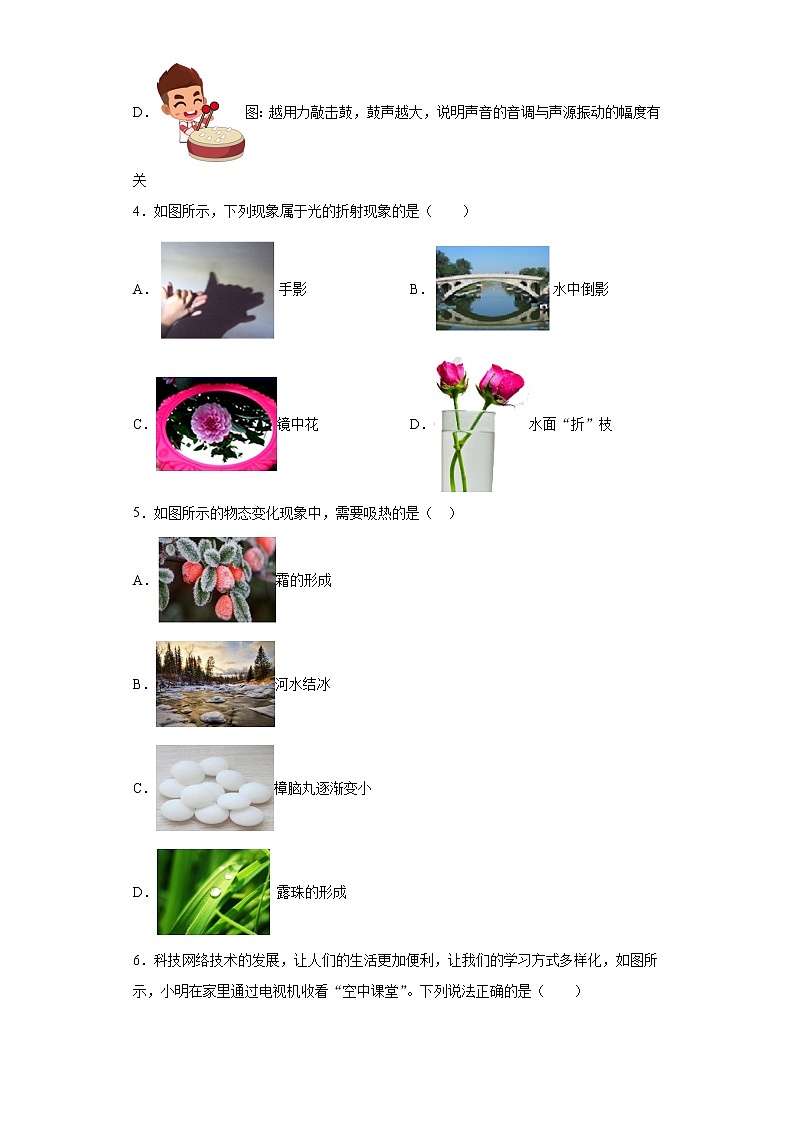 D． 图: 越用力敲击鼓，鼓声越大，说明声音的音调与声源振动的幅度有关

4．如图所示，下列现象属于光的折射现象的是（　　）

A． 手影

B． 水中倒影

C． 镜中花

D． 水面“折”枝

5．如图所示的物态变化现象中，需要吸热的是（　）

A． 霜的形成

B． 河水结冰

C． 樟脑丸逐渐变小

D． 露珠的形成

6．科技网络技术的发展，让人们的生活更加便利，让我们的学习方式多样化，如图所示，小明在家里通过电视机收看“空中课堂”。下列说法正确的是（　　）